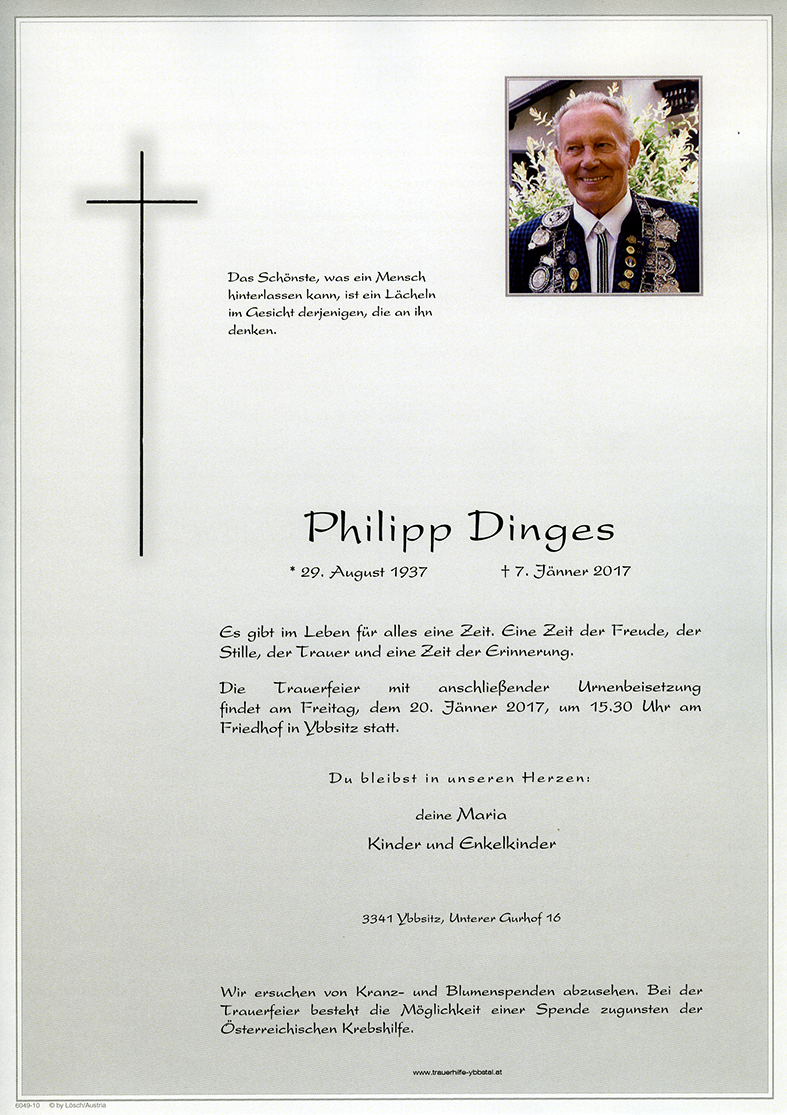 Das Schönste, was ein Mensch hinterlassen kann, ist ein Lächeln im Gesicht derjenigen, die an ihn denken.

Philipp Dinges

* 29. August 1937 † 7. Jänner 2017

Es gibt im Leben für alles eine Zeit. Eine Zeit der Freude, der Stille, der Trauer und eine Zeit der Erinnerung.

Die Trauerfeier mit anschließender Urnenbeisetzung findet am Freitag, dem 20. Jänner 2017, um 15.30 Uhr am Friedhof in Ybbsitz statt.

Du bleibst in unseren Herzen:

deine Maria

Kinder und Enkelkinder

3341 Ybbsitz, Unterer Gurhof 16

Wir ersuchen von Kranz- und Blumenspenden abzusehen. Bei der Trauerfeier besteht die Möglichkeit einer Spende zugunsten der Österreichischen Krebshilfe.

www.trauerhilfe-ybbstal.at

6049-10 © by Lösch/Austria